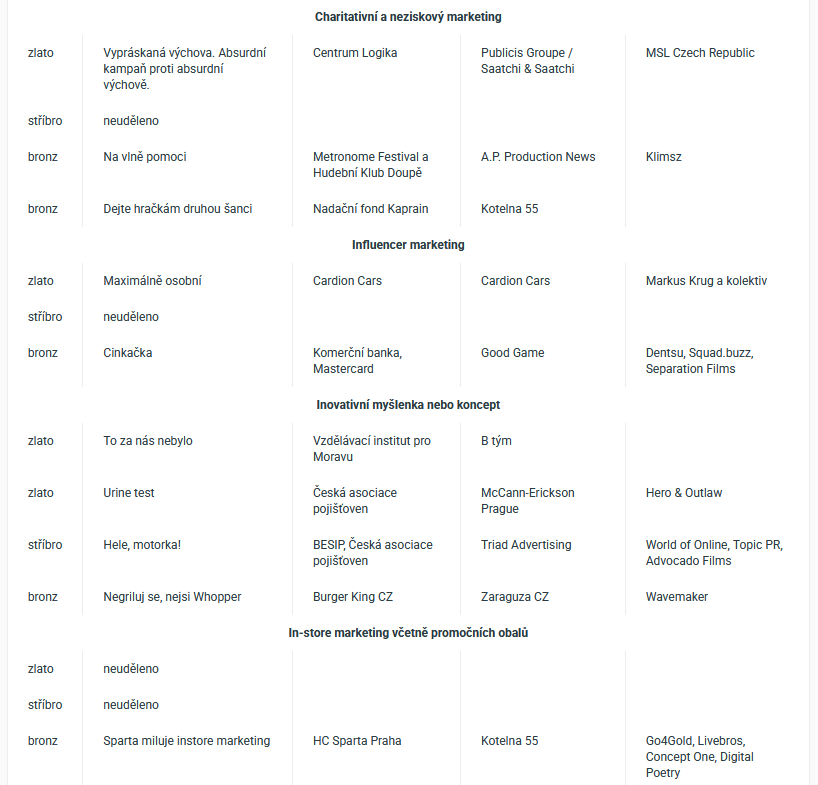 Charitativní a neziskový marketing

| | | | | |
|---|---|---|---|---|
| zlato | Vypráskaná výchova. Absurdní kampaň proti absurdní výchově. | Centrum Logika | Publicis Groupe / Saatchi & Saatchi | MSL Czech Republic |
| stříbro | neuděleno | | | |
| bronz | Na vlně pomoci | Metronome Festival a Hudební Klub Doupě | A.P. Production News | Klimsz |
| bronz | Dejte hračkám druhou šanci | Nadační fond Kaprain | Kotelna 55 | |

Influencer marketing

| | | | | |
|---|---|---|---|---|
| zlato | Maximálně osobní | Cardion Cars | Cardion Cars | Markus Krug a kolektiv |
| stříbro | neuděleno | | | |
| bronz | Cinkačka | Komerční banka, Mastercard | Good Game | Dentsu, Squad.buzz, Separation Films |

Inovativní myšlenka nebo koncept

| | | | | |
|---|---|---|---|---|
| zlato | To za nás nebylo | Vzdělávací institut pro Moravu | B tým | |
| zlato | Urine test | Česká asociace pojišťoven | McCann-Erickson Prague | Hero & Outlaw |
| stříbro | Hele, motorka! | BESIP, Česká asociace pojišťoven | Triad Advertising | World of Online, Topic PR, Advocado Films |
| bronz | Negriluj se, nejsi Whopper | Burger King CZ | Zaraguza CZ | Wavemaker |

In-store marketing včetně promočních obalů

| | | | | |
|---|---|---|---|---|
| zlato | neuděleno | | | |
| stříbro | neuděleno | | | |
| bronz | Sparta miluje instore marketing | HC Sparta Praha | Kotelna 55 | Go4Gold, Livebros, Concept One, Digital Poetry |